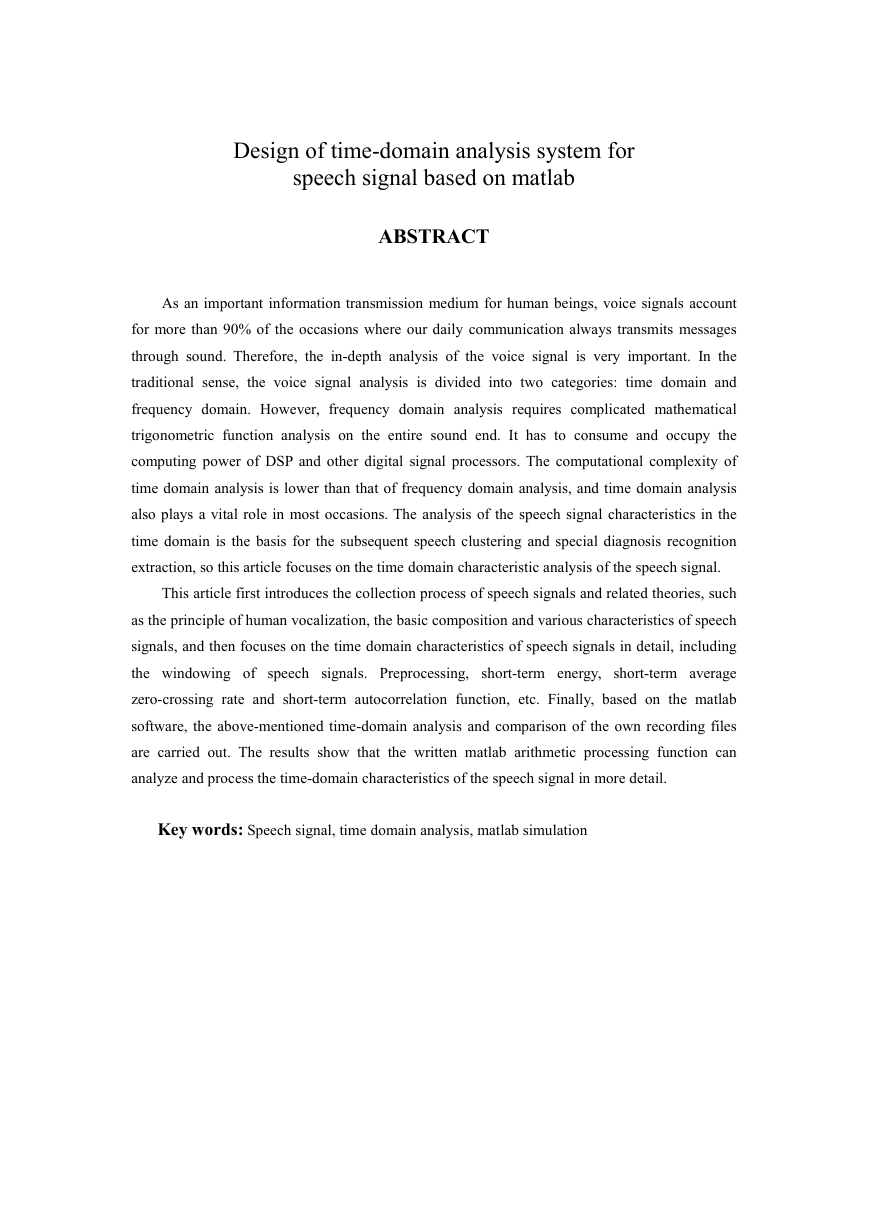 Design of time-domain analysis system for speech signal based on matlab

ABSTRACT

As an important information transmission medium for human beings, voice signals account for more than 90% of the occasions where our daily communication always transmits messages through sound. Therefore, the in-depth analysis of the voice signal is very important. In the traditional sense, the voice signal analysis is divided into two categories: time domain and frequency domain. However, frequency domain analysis requires complicated mathematical trigonometric function analysis on the entire sound end. It has to consume and occupy the computing power of DSP and other digital signal processors. The computational complexity of time domain analysis is lower than that of frequency domain analysis, and time domain analysis also plays a vital role in most occasions. The analysis of the speech signal characteristics in the time domain is the basis for the subsequent speech clustering and special diagnosis recognition extraction, so this article focuses on the time domain characteristic analysis of the speech signal.

This article first introduces the collection process of speech signals and related theories, such as the principle of human vocalization, the basic composition and various characteristics of speech signals, and then focuses on the time domain characteristics of speech signals in detail, including the windowing of speech signals. Preprocessing, short-term energy, short-term average zero-crossing rate and short-term autocorrelation function, etc. Finally, based on the matlab software, the above-mentioned time-domain analysis and comparison of the own recording files are carried out. The results show that the written matlab arithmetic processing function can analyze and process the time-domain characteristics of the speech signal in more detail.

Key words: Speech signal, time domain analysis, matlab simulation